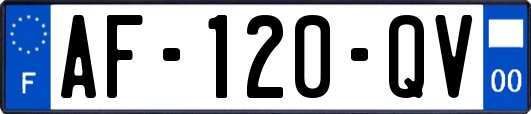 F
AF-120-QV
00